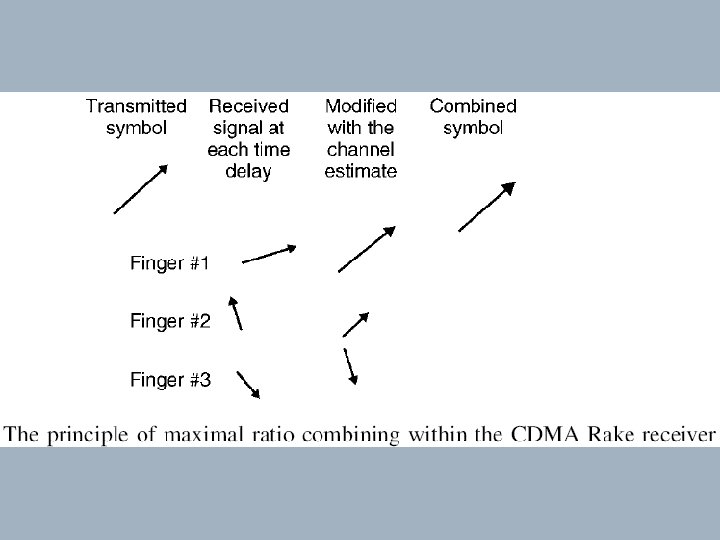 Transmitted symbol

Received signal at each time delay

Modified with the channel estimate

Combined symbol

Finger #1

Finger #2

Finger #3

The principle of maximal ratio combining within the CDMA Rake receiver